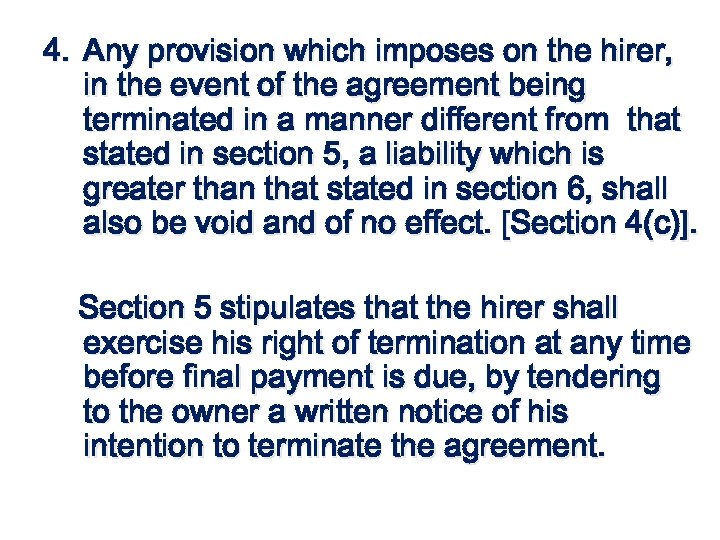 4. Any provision which imposes on the hirer, in the event of the agreement being terminated in a manner different from that stated in section 5, a liability which is greater than that stated in section 6, shall also be void and of no effect. [Section 4(c)].

Section 5 stipulates that the hirer shall exercise his right of termination at any time before final payment is due, by tendering to the owner a written notice of his intention to terminate the agreement.